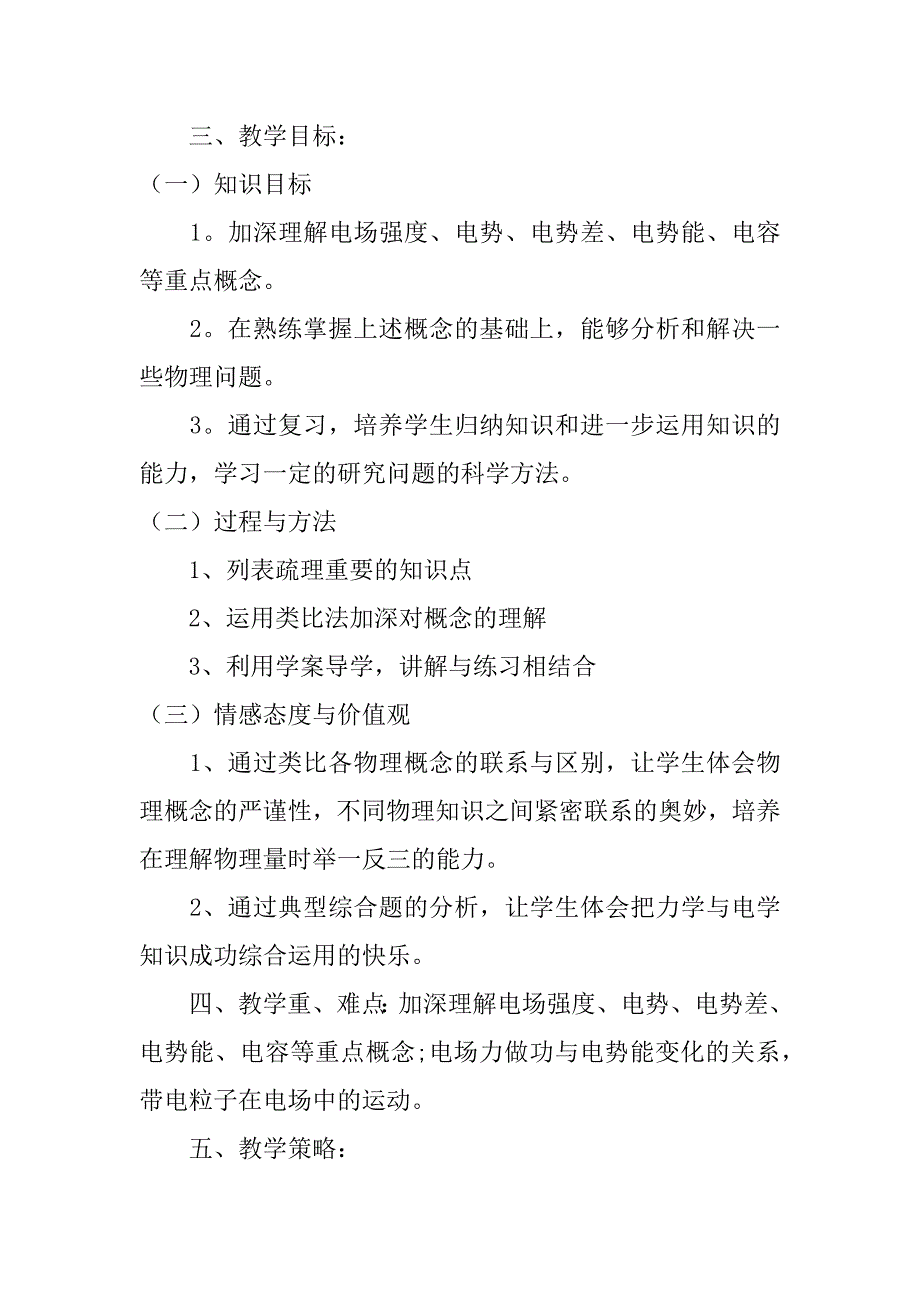 三、教学目标：

（一）知识目标

1。加深理解电场强度、电势、电势差、电势能、电容等重点概念。

2。在熟练掌握上述概念的基础上，能够分析和解决一些物理问题。

3。通过复习，培养学生归纳知识和进一步运用知识的能力，学习一定的研究问题的科学方法。

（二）过程与方法

1、列表疏理重要的知识点

2、运用类比法加深对概念的理解

3、利用学案导学，讲解与练习相结合

（三）情感态度与价值观

1、通过类比各物理概念的联系与区别，让学生体会物理概念的严谨性，不同物理知识之间紧密联系的奥妙，培养在理解物理量时举一反三的能力。

2、通过典型综合题的分析，让学生体会把力学与电学知识成功综合运用的快乐。

四、教学重、难点:加深理解电场强度、电势、电势差、电势能、电容等重点概念;电场力做功与电势能变化的关系，带电粒子在电场中的运动。

五、教学策略：